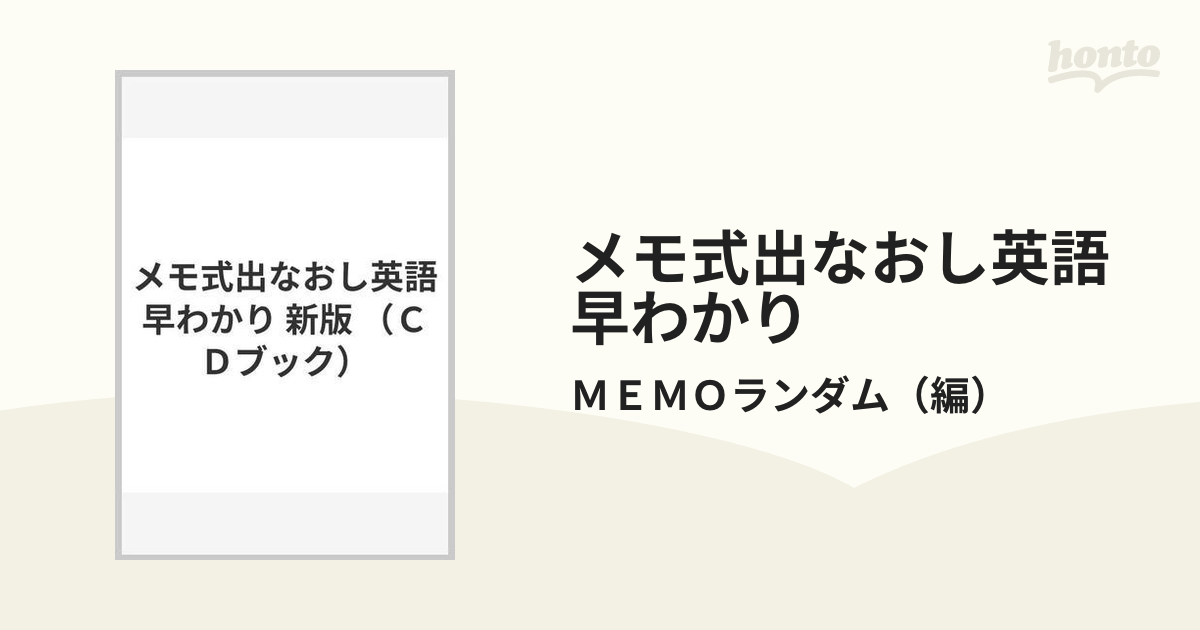 honto

メモ式出なおし英語早わかり 新版 （ＣＤブック）

メモ式出なおし英語早わかり

ＭＥＭＯランダム（編）